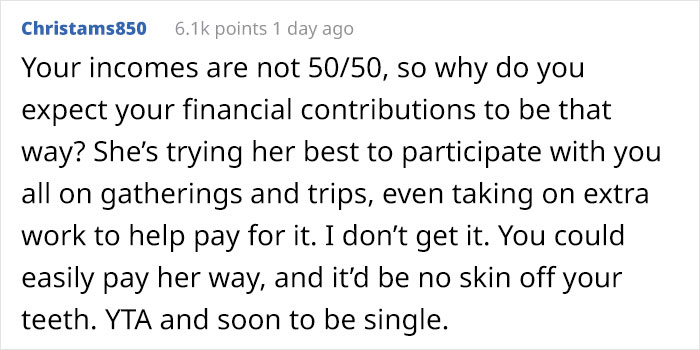 Christams850 6.1k points 1 day ago

Your incomes are not 50/50, so why do you expect your financial contributions to be that way? She's trying her best to participate with you all on gatherings and trips, even taking on extra work to help pay for it. I don't get it. You could easily pay her way, and it'd be no skin off your teeth. YTA and soon to be single.